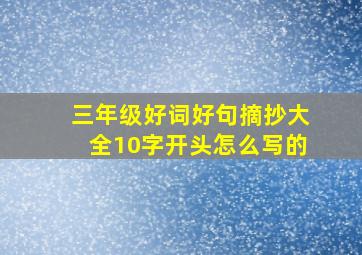 三年级好词好句摘抄大全10字开头怎么写的